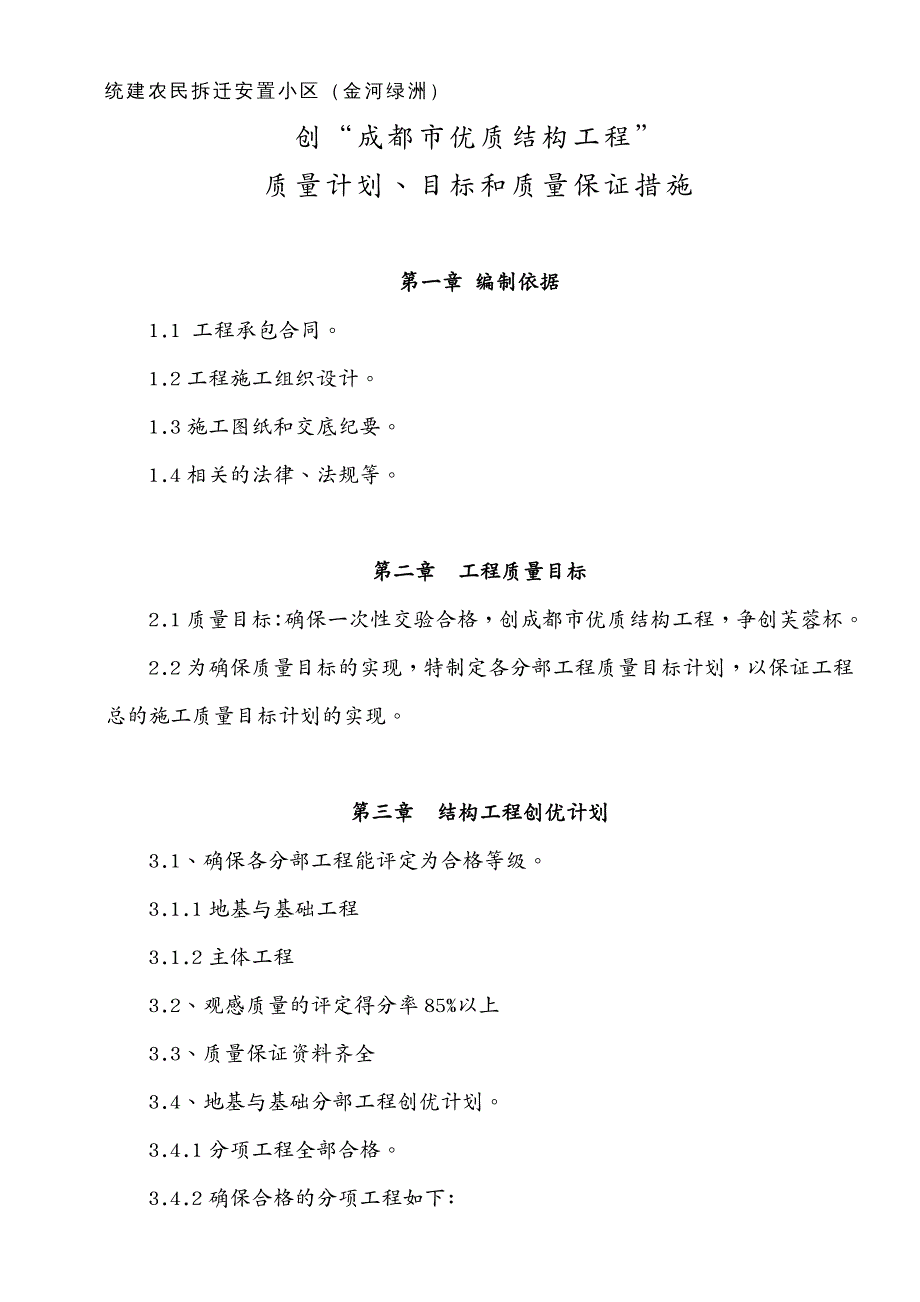 统建农民拆迁安置小区（金河绿洲）

创“成都市优质结构工程”

质量计划、目标和质量保证措施

第一章 编制依据

1.1 工程承包合同。

1.2 工程施工组织设计。

1.3 施工图纸和交底纪要。

1.4 相关的法律、法规等。

第二章 工程质量目标

2.1 质量目标：确保一次性交验合格，创成都市优质结构工程，争创芙蓉杯。

2.2 为确保质量目标的实现，特制定各分部工程质量目标计划，以保证工程总的施工质量目标计划的实现。

第三章 结构工程创优计划

3.1、确保各分部工程能评定为合格等级。

3.1.1 地基与基础工程

3.1.2 主体工程

3.2、观感质量的评定得分率 85%以上

3.3、质量保证资料齐全

3.4、地基与基础分部工程创优计划。

3.4.1 分项工程全部合格。

3.4.2 确保合格的分项工程如下：